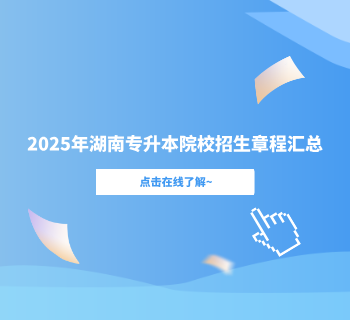 2025年湖南专升本院校招生章程汇总

点击在线了解~